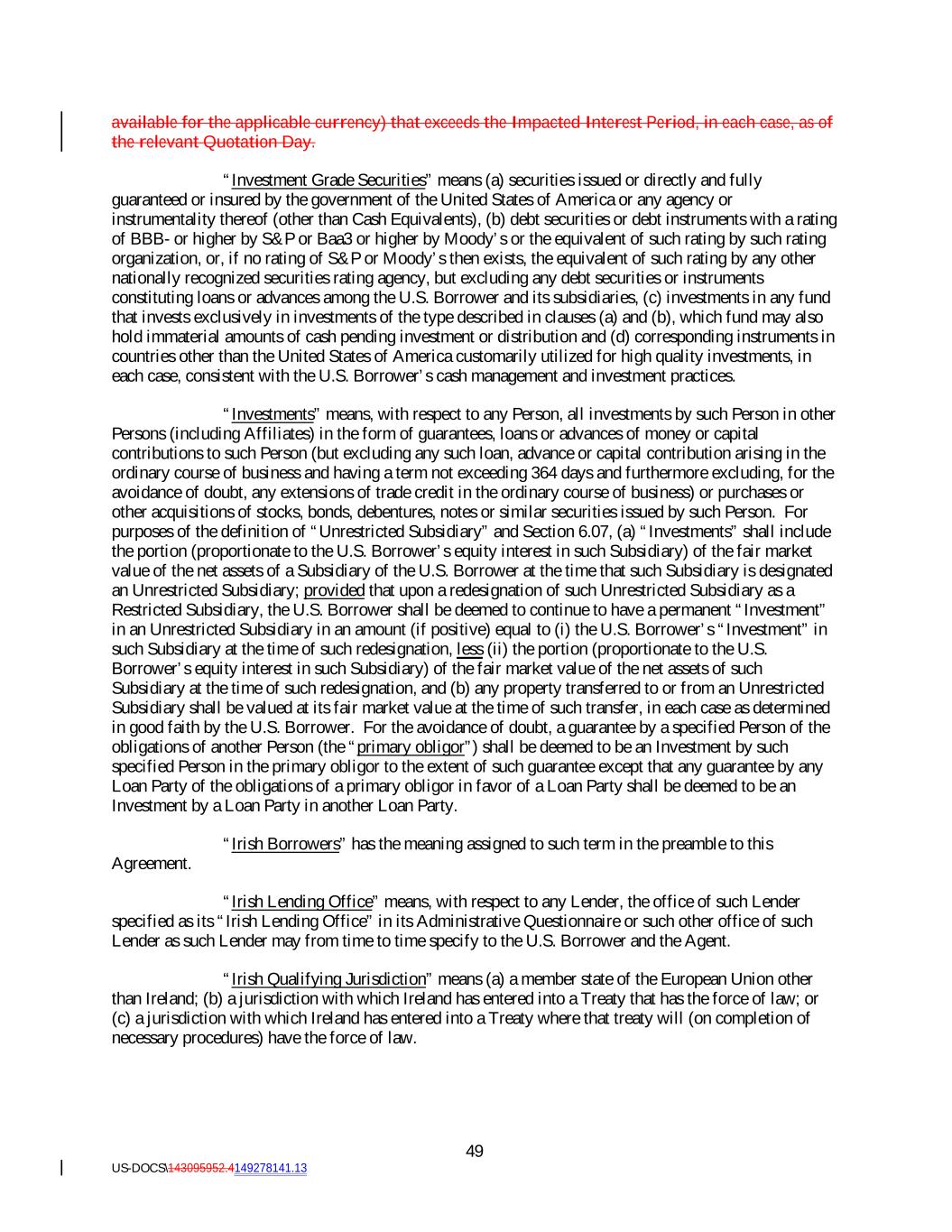 available for the applicable currency) that exceeds the Impacted Interest Period, in each case, as of the relevant Quotation Day.

"Investment Grade Securities" means (a) securities issued or directly and fully guaranteed or insured by the government of the United States of America or any agency or instrumentality thereof (other than Cash Equivalents), (b) debt securities or debt instruments with a rating of BBB- or higher by S&P or Baa3 or higher by Moody's or the equivalent of such rating by such rating organization, or, if no rating of S&P or Moody's then exists, the equivalent of such rating by any other nationally recognized securities rating agency, but excluding any debt securities or instruments constituting loans or advances among the U.S. Borrower and its subsidiaries, (c) investments in any fund that invests exclusively in investments of the type described in clauses (a) and (b), which fund may also hold immaterial amounts of cash pending investment or distribution and (d) corresponding instruments in countries other than the United States of America customarily utilized for high quality investments, in each case, consistent with the U.S. Borrower's cash management and investment practices.

"Investments" means, with respect to any Person, all investments by such Person in other Persons (including Affiliates) in the form of guarantees, loans or advances of money or capital contributions to such Person (but excluding any such loan, advance or capital contribution arising in the ordinary course of business and having a term not exceeding 364 days and furthermore excluding, for the avoidance of doubt, any extensions of trade credit in the ordinary course of business) or purchases or other acquisitions of stocks, bonds, debentures, notes or similar securities issued by such Person. For purposes of the definition of "Unrestricted Subsidiary" and Section 6.07, (a) "Investments" shall include the portion (proportionate to the U.S. Borrower's equity interest in such Subsidiary) of the fair market value of the net assets of a Subsidiary of the U.S. Borrower at the time that such Subsidiary is designated an Unrestricted Subsidiary; provided that upon a redesignation of such Unrestricted Subsidiary as a Restricted Subsidiary, the U.S. Borrower shall be deemed to continue to have a permanent "Investment" in an Unrestricted Subsidiary in an amount (if positive) equal to (i) the U.S. Borrower's "Investment" in such Subsidiary at the time of such redesignation, less (ii) the portion (proportionate to the U.S. Borrower's equity interest in such Subsidiary) of the fair market value of the net assets of such Subsidiary at the time of such redesignation, and (b) any property transferred to or from an Unrestricted Subsidiary shall be valued at its fair market value at the time of such transfer, in each case as determined in good faith by the U.S. Borrower. For the avoidance of doubt, a guarantee by a specified Person of the obligations of another Person (the "primary obligor") shall be deemed to be an Investment by such specified Person in the primary obligor to the extent of such guarantee except that any guarantee by any Loan Party of the obligations of a primary obligor in favor of a Loan Party shall be deemed to be an Investment by a Loan Party in another Loan Party.

"Irish Borrowers" has the meaning assigned to such term in the preamble to this Agreement.

"Irish Lending Office" means, with respect to any Lender, the office of such Lender specified as its "Irish Lending Office" in its Administrative Questionnaire or such other office of such Lender as such Lender may from time to time specify to the U.S. Borrower and the Agent.

"Irish Qualifying Jurisdiction" means (a) a member state of the European Union other than Ireland; (b) a jurisdiction with which Ireland has entered into a Treaty that has the force of law; or (c) a jurisdiction with which Ireland has entered into a Treaty where that treaty will (on completion of necessary procedures) have the force of law.

49

US-DOCS\143095952.4149278141.13